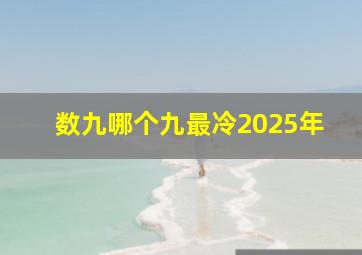 数九哪个九最冷2025年